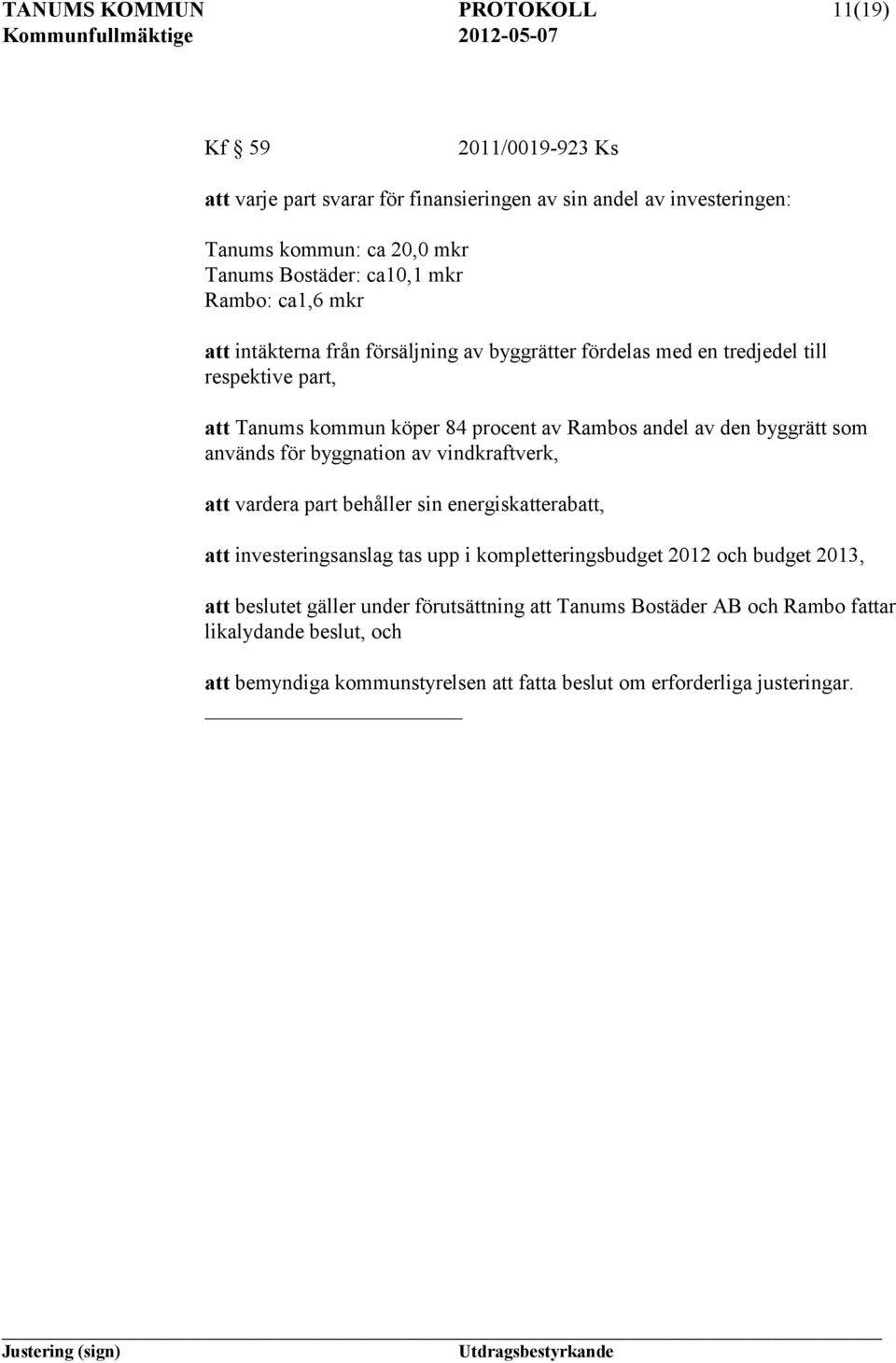 TANUMS KOMMUN PROTOKOLL 11(19)
Kommunfullmäktige 2012-05-07

Kf § 59 2011/0019-923 Ks

att varje part svarar för finansieringen av sin andel av investeringen:

Tanums kommun: ca 20,0 mkr
Tanums Bostäder: ca10,1 mkr
Rambo: ca1,6 mkr

att intäkterna från försäljning av byggrätter fördelas med en tredjedel till respektive part,

att Tanums kommun köper 84 procent av Rambos andel av den byggrätt som används för byggnation av vindkraftverk,

att vardera part behåller sin energiskatterabatt,

att investeringsanslag tas upp i kompletteringsbudget 2012 och budget 2013,

att beslutet gäller under förutsättning att Tanums Bostäder AB och Rambo fattar likalydande beslut, och

att bemyndiga kommunstyrelsen att fatta beslut om erforderliga justeringar.

Justering (sign) Utdragsbestyrkande